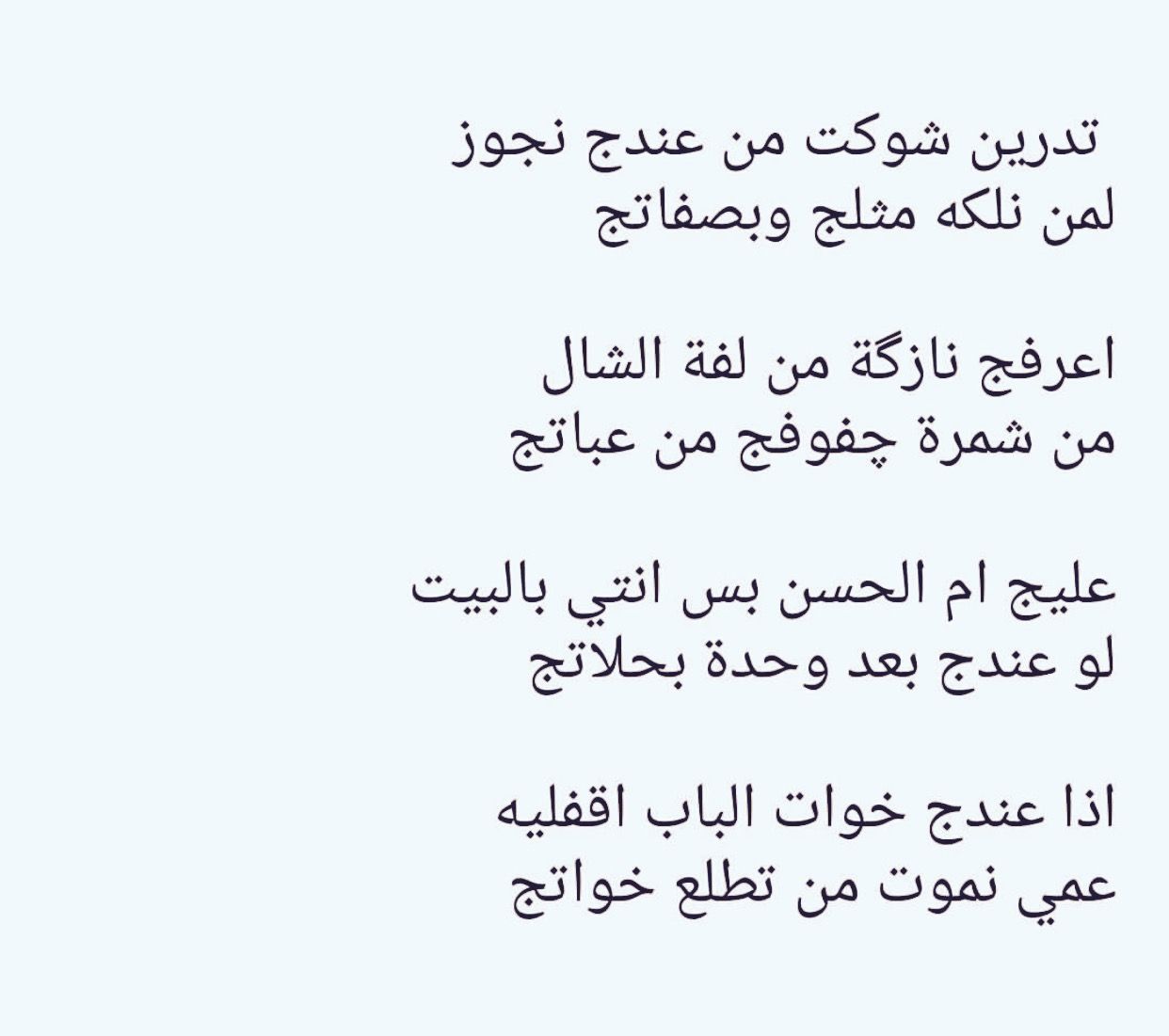 تدرين شوكت من عندج نجوز
لمن نلكه مثلج وبصفاتج

اعرفج نازگة من لفة الشال
من شمرة چفوفج من عباتج

عليج ام الحسن بس انتي بالبيت
لو عندج بعد وحدة بحلاتج

اذا عندج خوات الباب اقفليه
عمي نموت من تطلع خواتج